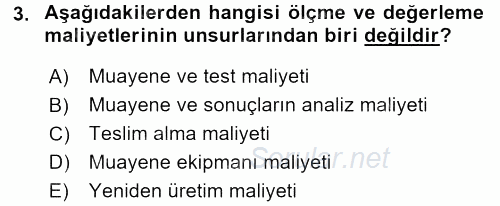 3. Aşağıdakilerden hangisi ölçme ve değerleme maliyetlerinin unsurlarından biri değildir?

A) Muayene ve test maliyeti
B) Muayene ve sonuçların analiz maliyeti
C) Teslim alma maliyeti
D) Muayene ekipmanı maliyeti
E) Yeniden üretim maliyeti

Sorular.net